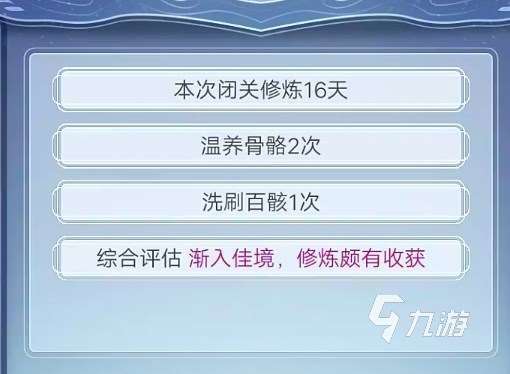 本次闭关修炼16天

温养骨骼2次

洗刷百骸1次

综合评估 渐入佳境，修炼颇有收获

九游